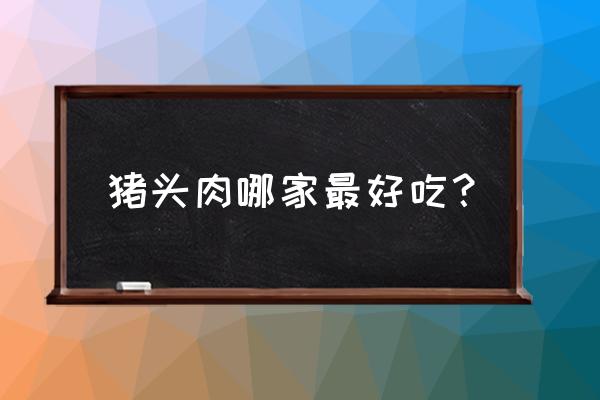 猪头肉哪家最好吃？